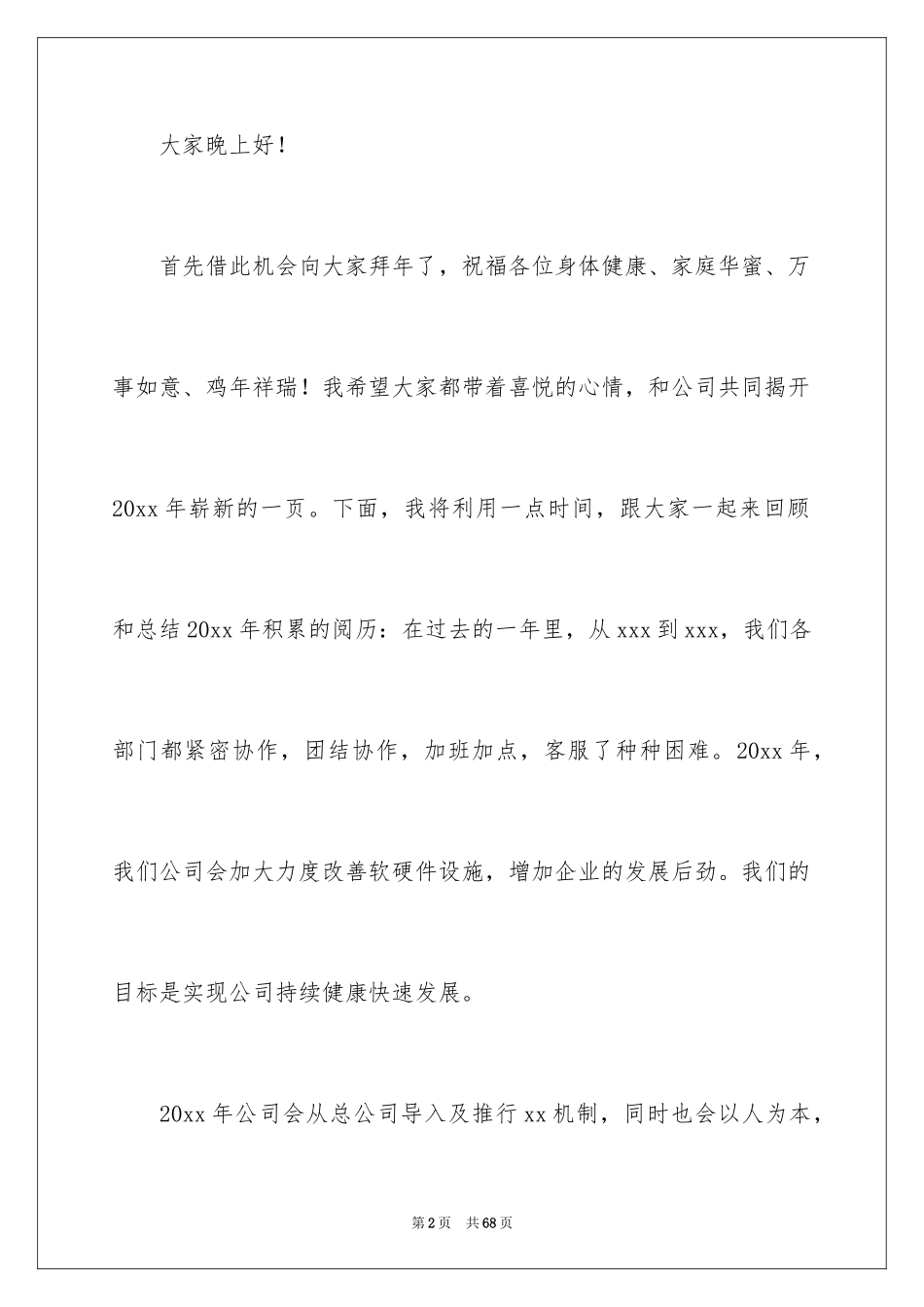 大家晚上好！

首先借此机会向大家拜年了，祝福各位身体健康、家庭华蜜、万事如意、鸡年祥瑞！我希望大家都带着喜悦的心情，和公司共同揭开20xx年崭新的一页。下面，我将利用一点时间，跟大家一起来回顾和总结20xx年积累的阅历：在过去的一年里，从xxx到xxx，我们各部门都紧密协作，团结协作，加班加点，客服了种种困难。20xx年，我们公司会加大力度改善软硬件设施，增加企业的发展后劲。我们的目标是实现公司持续健康快速发展。

20xx年公司会从总公司导入及推行xx机制，同时也会以人为本，

第2页　共68页